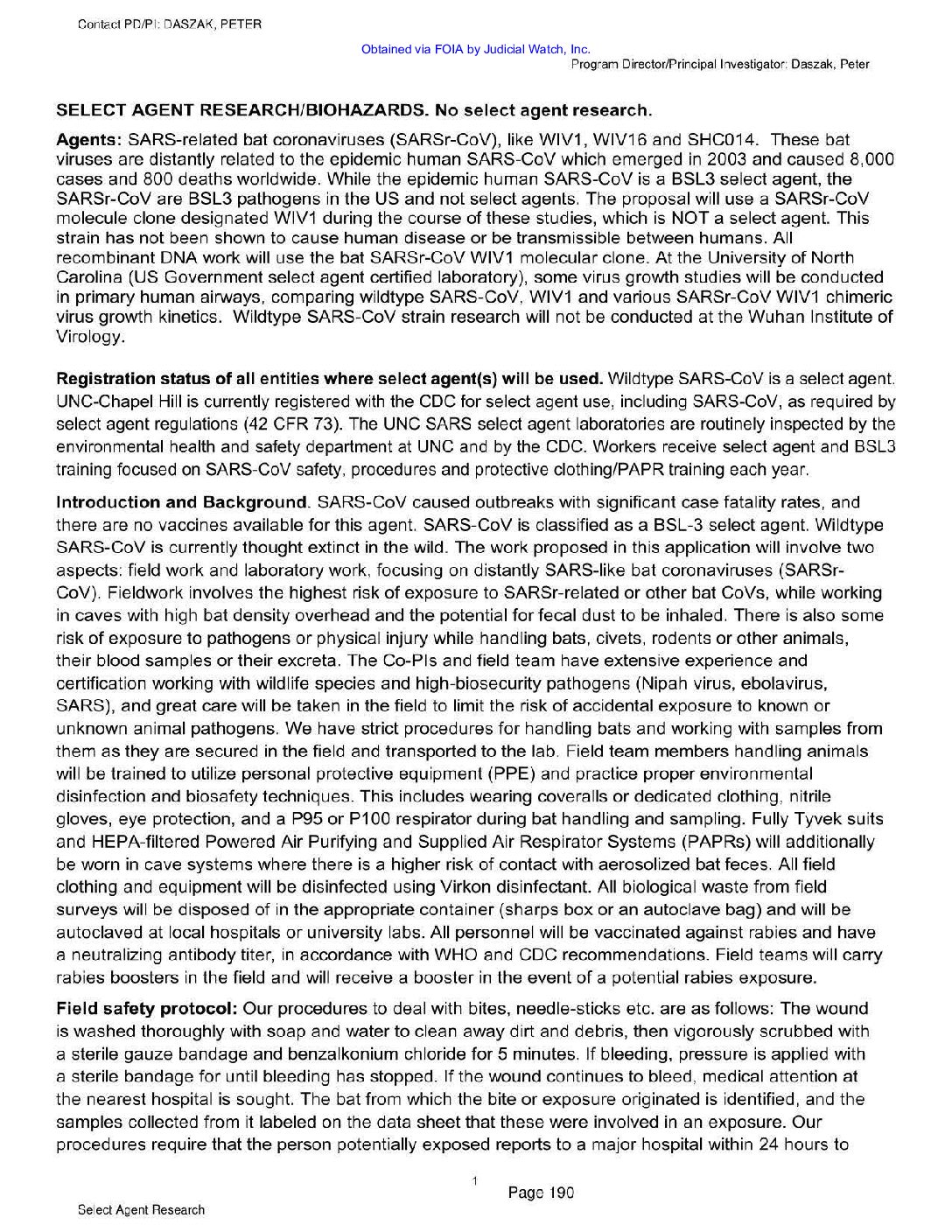 Contact PD/PI: DASZAK, PETER

Obtained via FOIA by Judicial Watch, Inc.

Program Director/Principal Investigator: Daszak, Peter

SELECT AGENT RESEARCH/BIOHAZARDS. No select agent research.

Agents: SARS-related bat coronaviruses (SARSr-CoV), like WIV1, WIV16 and SHC014. These bat viruses are distantly related to the epidemic human SARS-CoV which emerged in 2003 and caused 8,000 cases and 800 deaths worldwide. While the epidemic human SARS-CoV is a BSL3 select agent, the SARSr-CoV are BSL3 pathogens in the US and not select agents. The proposal will use a SARSr-CoV molecule clone designated WIV1 during the course of these studies, which is NOT a select agent. This strain has not been shown to cause human disease or be transmissible between humans. All recombinant DNA work will use the bat SARSr-CoV WIV1 molecular clone. At the University of North Carolina (US Government select agent certified laboratory), some virus growth studies will be conducted in primary human airways, comparing wildtype SARS-CoV, WIV1 and various SARSr-CoV WIV1 chimeric virus growth kinetics. Wildtype SARS-CoV strain research will not be conducted at the Wuhan Institute of Virology.

Registration status of all entities where select agent(s) will be used. Wildtype SARS-CoV is a select agent. UNC-Chapel Hill is currently registered with the CDC for select agent use, including SARS-CoV, as required by select agent regulations (42 CFR 73). The UNC SARS select agent laboratories are routinely inspected by the environmental health and safety department at UNC and by the CDC. Workers receive select agent and BSL3 training focused on SARS-CoV safety, procedures and protective clothing/PAPR training each year.

Introduction and Background. SARS-CoV caused outbreaks with significant case fatality rates, and there are no vaccines available for this agent. SARS-CoV is classified as a BSL-3 select agent. Wildtype SARS-CoV is currently thought extinct in the wild. The work proposed in this application will involve two aspects: field work and laboratory work, focusing on distantly SARS-like bat coronaviruses (SARSr-CoV). Fieldwork involves the highest risk of exposure to SARSr-related or other bat CoVs, while working in caves with high bat density overhead and the potential for fecal dust to be inhaled. There is also some risk of exposure to pathogens or physical injury while handling bats, civets, rodents or other animals, their blood samples or their excreta. The Co-PIs and field team have extensive experience and certification working with wildlife species and high-biosecurity pathogens (Nipah virus, ebolavirus, SARS), and great care will be taken in the field to limit the risk of accidental exposure to known or unknown animal pathogens. We have strict procedures for handling bats and working with samples from them as they are secured in the field and transported to the lab. Field team members handling animals will be trained to utilize personal protective equipment (PPE) and practice proper environmental disinfection and biosafety techniques. This includes wearing coveralls or dedicated clothing, nitrile gloves, eye protection, and a P95 or P100 respirator during bat handling and sampling. Fully Tyvek suits and HEPA-filtered Powered Air Purifying and Supplied Air Respirator Systems (PAPRs) will additionally be worn in cave systems where there is a higher risk of contact with aerosolized bat feces. All field clothing and equipment will be disinfected using Virkon disinfectant. All biological waste from field surveys will be disposed of in the appropriate container (sharps box or an autoclave bag) and will be autoclaved at local hospitals or university labs. All personnel will be vaccinated against rabies and have a neutralizing antibody titer, in accordance with WHO and CDC recommendations. Field teams will carry rabies boosters in the field and will receive a booster in the event of a potential rabies exposure.

Field safety protocol: Our procedures to deal with bites, needle-sticks etc. are as follows: The wound is washed thoroughly with soap and water to clean away dirt and debris, then vigorously scrubbed with a sterile gauze bandage and benzalkonium chloride for 5 minutes. If bleeding, pressure is applied with a sterile bandage for until bleeding has stopped. If the wound continues to bleed, medical attention at the nearest hospital is sought. The bat from which the bite or exposure originated is identified, and the samples collected from it labeled on the data sheet that these were involved in an exposure. Our procedures require that the person potentially exposed reports to a major hospital within 24 hours to

1

Page 190

Select Agent Research